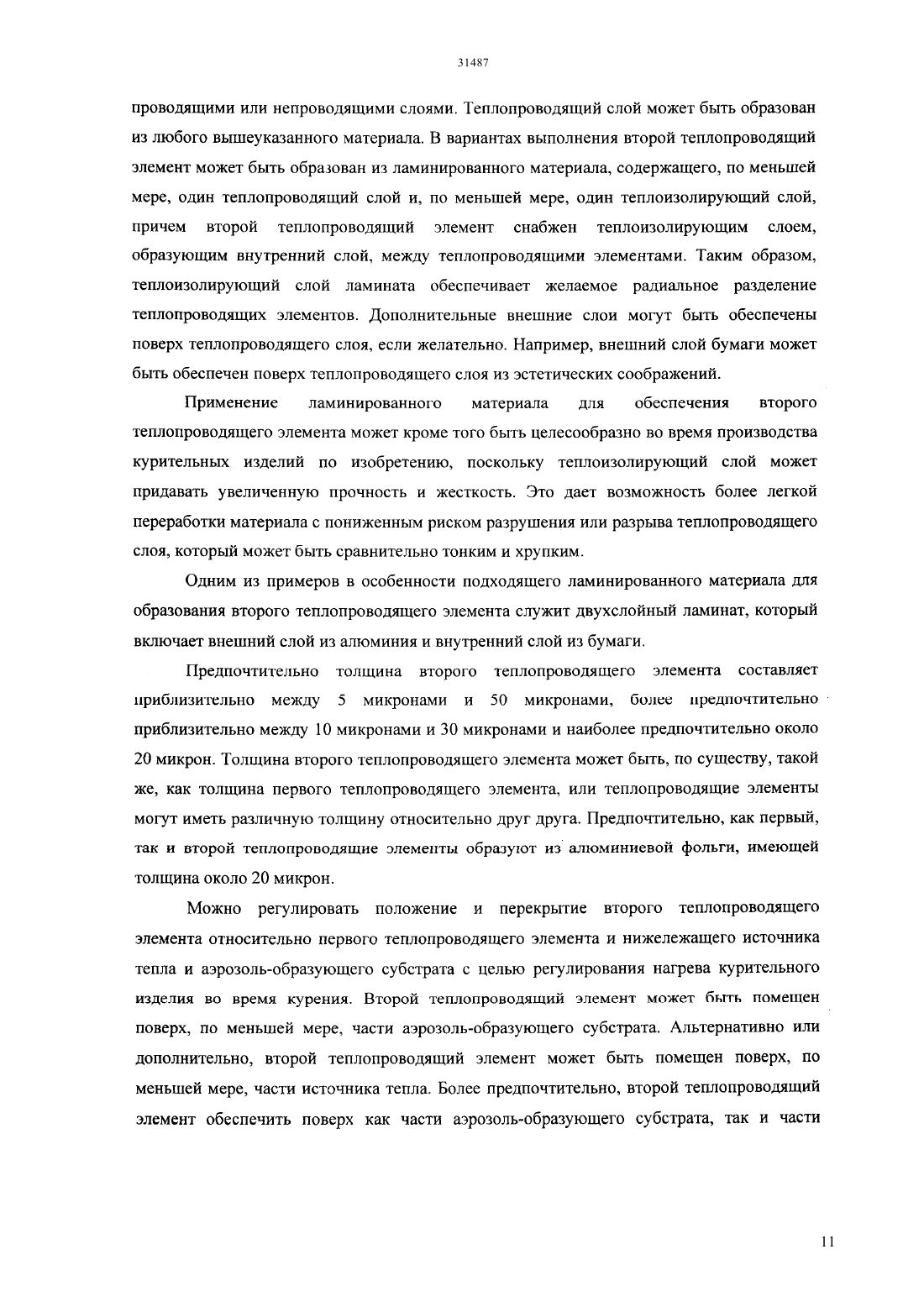 31487

проводящими или непроводящими слоями. Теплопроводящий слой может быть образован из любого вышеуказанного материала. В вариантах выполнения второй теплопроводящий элемент может быть образован из ламинированного материала, содержащего, по меньшей мере, один теплопроводящий слой и, по меньшей мере, один теплоизолирующий слой, причем второй теплопроводящий элемент снабжен теплоизолирующим слоем, образующим внутренний слой, между теплопроводящими элементами. Таким образом, теплоизолирующий слой ламината обеспечивает желаемое радиальное разделение теплопроводящих элементов. Дополнительные внешние слои могут быть обеспечены поверх теплопроводящего слоя, если желательно. Например, внешний слой бумаги может быть обеспечен поверх теплопроводящего слоя из эстетических соображений.

Применение ламинированного материала для обеспечения второго теплопроводящего элемента может кроме того быть целесообразно во время производства курительных изделий по изобретению, поскольку теплоизолирующий слой может придавать увеличенную прочность и жесткость. Это дает возможность более легкой переработки материала с пониженным риском разрушения или разрыва теплопроводящего слоя, который может быть сравнительно тонким и хрупким.

Одним из примеров в особенности подходящего ламинированного материала для образования второго теплопроводящего элемента служит двухслойный ламинат, который включает внешний слой из алюминия и внутренний слой из бумаги.

Предпочтительно толщина второго теплопроводящего элемента составляет приблизительно между 5 микронами и 50 микронами, более предпочтительно приблизительно между 10 микронами и 30 микронами и наиболее предпочтительно около 20 микрон. Толщина второго теплопроводящего элемента может быть, по существу, такой же, как толщина первого теплопроводящего элемента, или теплопроводящие элементы могут иметь различную толщину относительно друг друга. Предпочтительно, как первый, так и второй теплопроводящие элементы образуют из алюминиевой фольги, имеющей толщина около 20 микрон.

Можно регулировать положение и перекрытие второго теплопроводящего элемента относительно первого теплопроводящего элемента и нижележащего источника тепла и аэрозоль-образующего субстрата с целью регулирования нагрева курительного изделия во время курения. Второй теплопроводящий элемент может быть помещен поверх, по меньшей мере, части аэрозоль-образующего субстрата. Альтернативно или дополнительно, второй теплопроводящий элемент может быть помещен поверх, по меньшей мере, части источника тепла. Более предпочтительно, второй теплопроводящий элемент обеспечить поверх как части аэрозоль-образующего субстрата, так и части

11